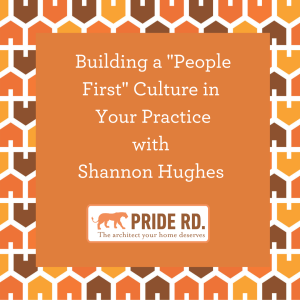 Building a "People First" Culture in Your Practice with Shannon Hughes

PRIDE RD.
The architect your home deserves